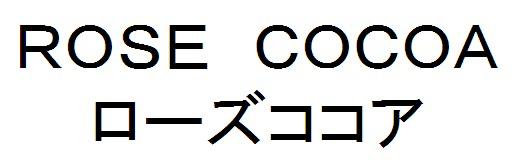 ROSE COCOA
ローズココア